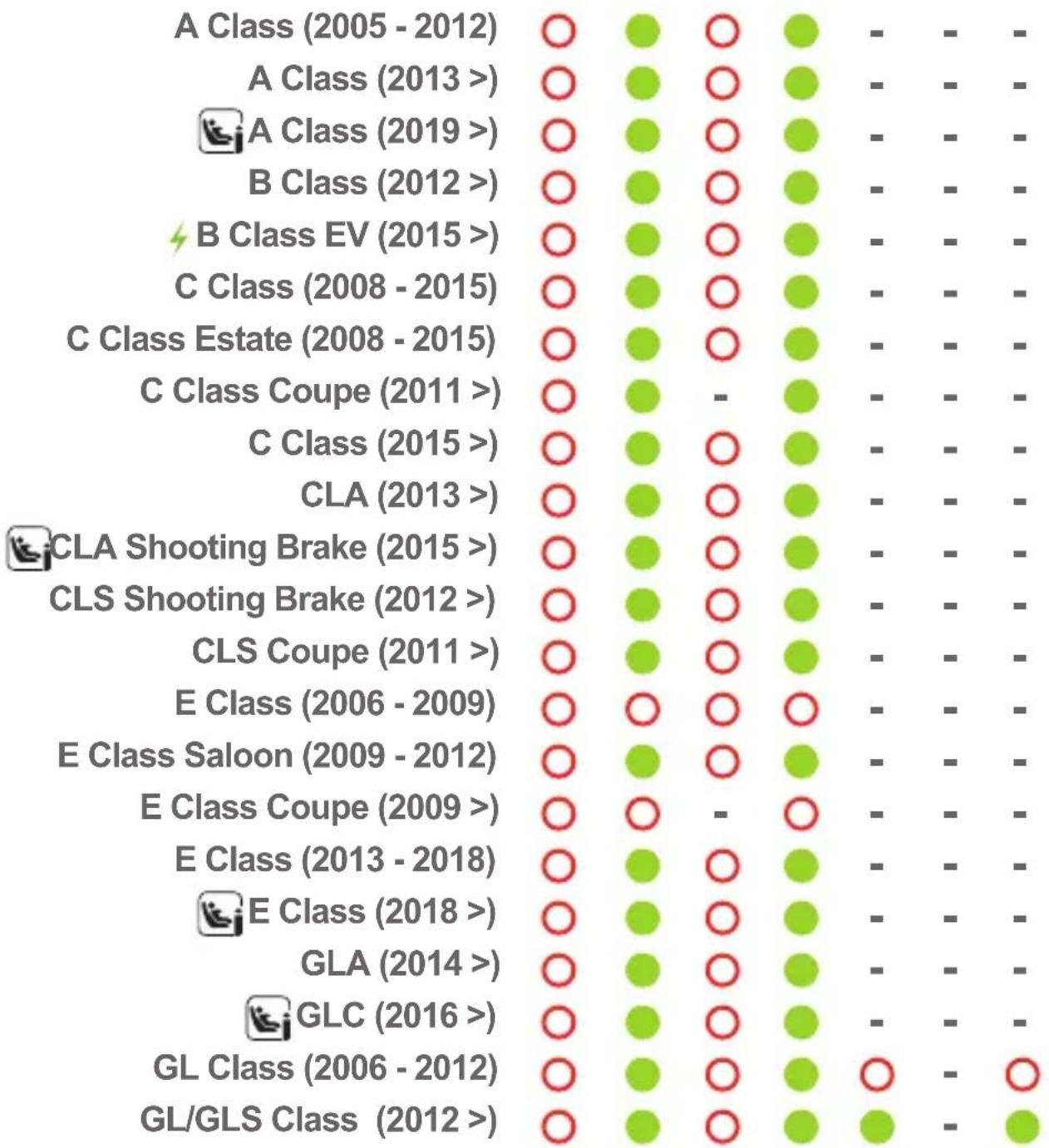 A Class (2005 - 2012) - - -
A Class (2013 >) - - -
A Class (2019 >) - - -
B Class (2012 >) - - -
B Class EV (2015 >) - - -
C Class (2008 - 2015) - - -
C Class Estate (2008 - 2015) - - -
C Class Coupe (2011 >) - - - -
C Class (2015 >) - - -
CLA (2013 >) - - -
CLA Shooting Brake (2015 >) - - -
CLS Shooting Brake (2012 >) - - -
CLS Coupe (2011 >) - - -
E Class (2006 - 2009) - - -
E Class Saloon (2009 - 2012) - - -
E Class Coupe (2009 >) - - - -
E Class (2013 - 2018) - - -
E Class (2018 >) - - -
GLA (2014 >) - - -
GLC (2016 >) - - -
GL Class (2006 - 2012) -
GL/GLS Class (2012 >) -